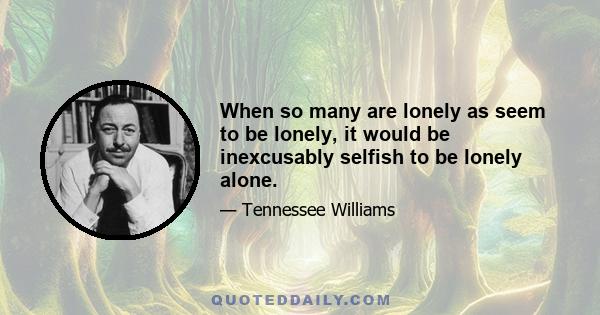 When so many are lonely as seem to be lonely, it would be inexcusably selfish to be lonely alone.

— Tennessee Williams

QUOTEDDAILY.COM